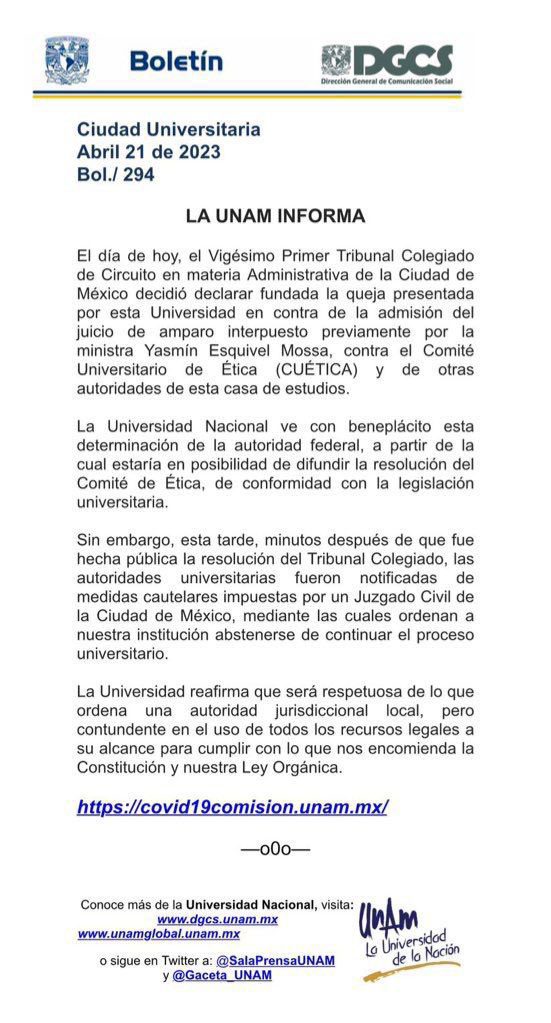 Boletín

DGCS
Dirección General de Comunicación Social

Ciudad Universitaria
Abril 21 de 2023
Bol./ 294

LA UNAM INFORMA

El día de hoy, el Vigésimo Primer Tribunal Colegiado de Circuito en materia Administrativa de la Ciudad de México decidió declarar fundada la queja presentada por esta Universidad en contra de la admisión del juicio de amparo interpuesto previamente por la ministra Yasmín Esquivel Mossa, contra el Comité Universitario de Ética (CUÉTICA) y de otras autoridades de esta casa de estudios.

La Universidad Nacional ve con beneplácito esta determinación de la autoridad federal, a partir de la cual estaría en posibilidad de difundir la resolución del Comité de Ética, de conformidad con la legislación universitaria.

Sin embargo, esta tarde, minutos después de que fue hecha pública la resolución del Tribunal Colegiado, las autoridades universitarias fueron notificadas de medidas cautelares impuestas por un Juzgado Civil de la Ciudad de México, mediante las cuales ordenan a nuestra institución abstenerse de continuar el proceso universitario.

La Universidad reafirma que será respetuosa de lo que ordena una autoridad jurisdiccional local, pero contundente en el uso de todos los recursos legales a su alcance para cumplir con lo que nos encomienda la Constitución y nuestra Ley Orgánica.

https://covid19comision.unam.mx/

—o0o—

Conoce más de la Universidad Nacional, visita:
www.dgcs.unam.mx
www.unamglobal.unam.mx

o sigue en Twitter a: @SalaPrensaUNAM
y @Gaceta_UNAM

UNAM
La Universidad de la Nación